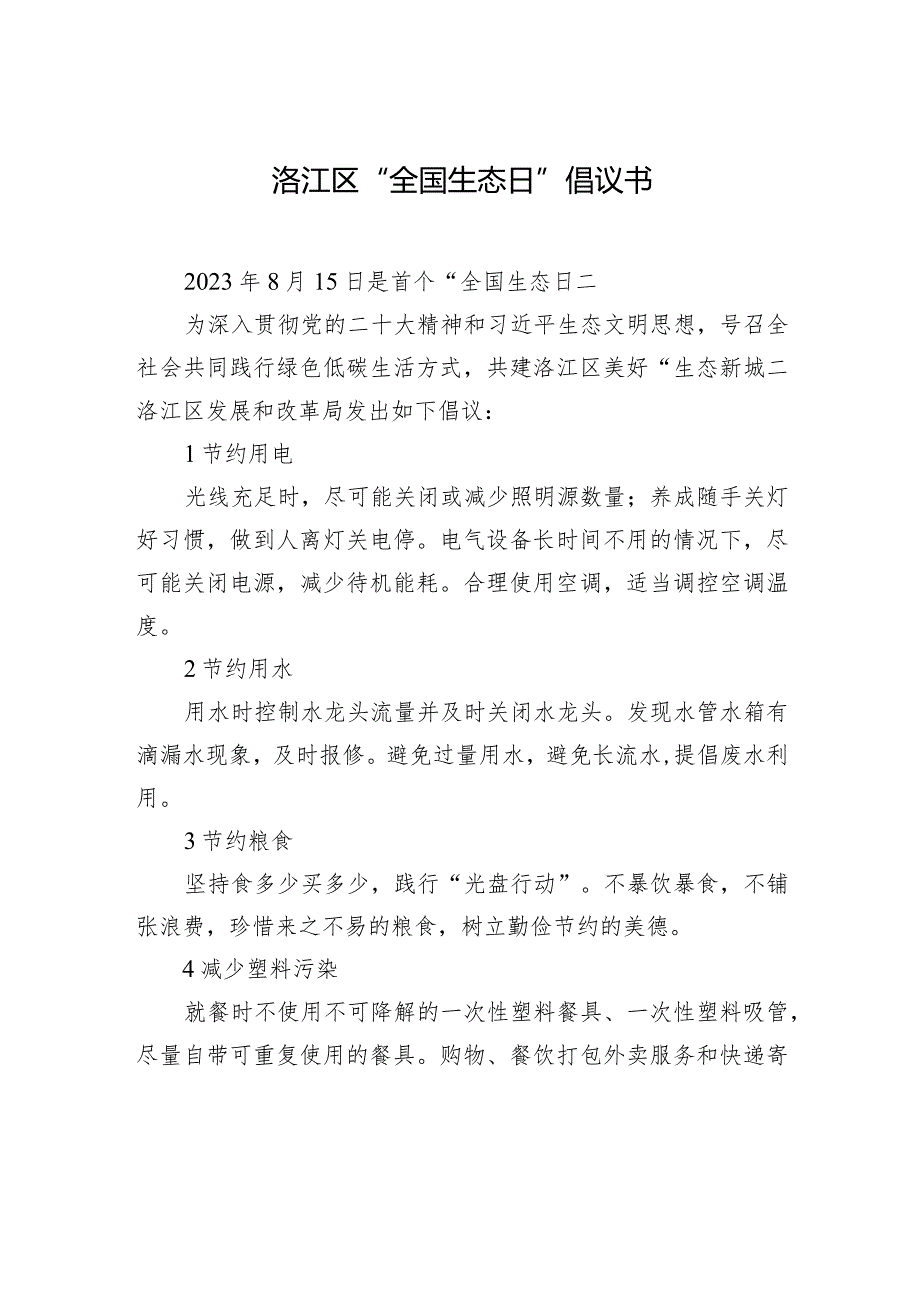 洛江区“全国生态日”倡议书

2023年8月15日是首个“全国生态日二

为深入贯彻党的二十大精神和习近平生态文明思想，号召全社会共同践行绿色低碳生活方式，共建洛江区美好“生态新城二洛江区发展和改革局发出如下倡议：

1节约用电

光线充足时，尽可能关闭或减少照明源数量；养成随手关灯好习惯，做到人离灯关电停。电气设备长时间不用的情况下，尽可能关闭电源，减少待机能耗。合理使用空调，适当调控空调温度。

2节约用水

用水时控制水龙头流量并及时关闭水龙头。发现水管水箱有滴漏水现象，及时报修。避免过量用水，避免长流水，提倡废水利用。

3节约粮食

坚持食多少买多少，践行“光盘行动”。不暴饮暴食，不铺张浪费，珍惜来之不易的粮食，树立勤俭节约的美德。

4减少塑料污染

就餐时不使用不可降解的一次性塑料餐具、一次性塑料吸管，尽量自带可重复使用的餐具。购物、餐饮打包外卖服务和快递寄